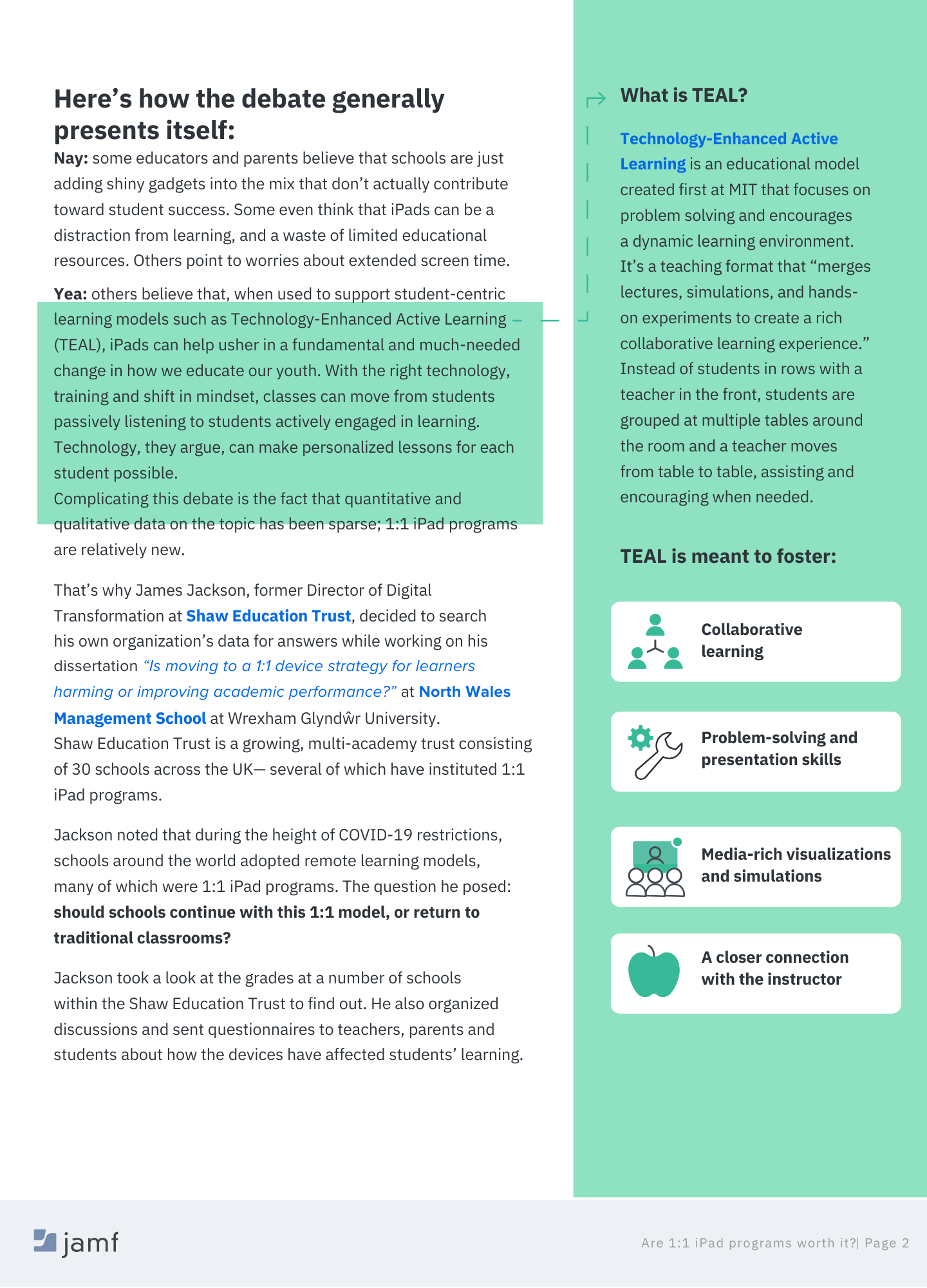 Here’s how the debate generally presents itself:

Nay: some educators and parents believe that schools are just adding shiny gadgets into the mix that don’t actually contribute toward student success. Some even think that iPads can be a distraction from learning, and a waste of limited educational resources. Others point to worries about extended screen time.

Yea: others believe that, when used to support student-centric learning models such as Technology-Enhanced Active Learning (TEAL), iPads can help usher in a fundamental and much-needed change in how we educate our youth. With the right technology, training and shift in mindset, classes can move from students passively listening to students actively engaged in learning. Technology, they argue, can make personalized lessons for each student possible.
Complicating this debate is the fact that quantitative and qualitative data on the topic has been sparse; 1:1 iPad programs are relatively new.

That’s why James Jackson, former Director of Digital Transformation at Shaw Education Trust, decided to search his own organization’s data for answers while working on his dissertation “Is moving to a 1:1 device strategy for learners harming or improving academic performance?” at North Wales Management School at Wrexham Glyndŵr University.
Shaw Education Trust is a growing, multi-academy trust consisting of 30 schools across the UK— several of which have instituted 1:1 iPad programs.

Jackson noted that during the height of COVID-19 restrictions, schools around the world adopted remote learning models, many of which were 1:1 iPad programs. The question he posed: should schools continue with this 1:1 model, or return to traditional classrooms?

Jackson took a look at the grades at a number of schools within the Shaw Education Trust to find out. He also organized discussions and sent questionnaires to teachers, parents and students about how the devices have affected students’ learning.

What is TEAL?

Technology-Enhanced Active Learning is an educational model created first at MIT that focuses on problem solving and encourages a dynamic learning environment. It’s a teaching format that “merges lectures, simulations, and hands-on experiments to create a rich collaborative learning experience.” Instead of students in rows with a teacher in the front, students are grouped at multiple tables around the room and a teacher moves from table to table, assisting and encouraging when needed.

TEAL is meant to foster:

Collaborative learning

Problem-solving and presentation skills

Media-rich visualizations and simulations

A closer connection with the instructor

jamf

Are 1:1 iPad programs worth it?| Page 2